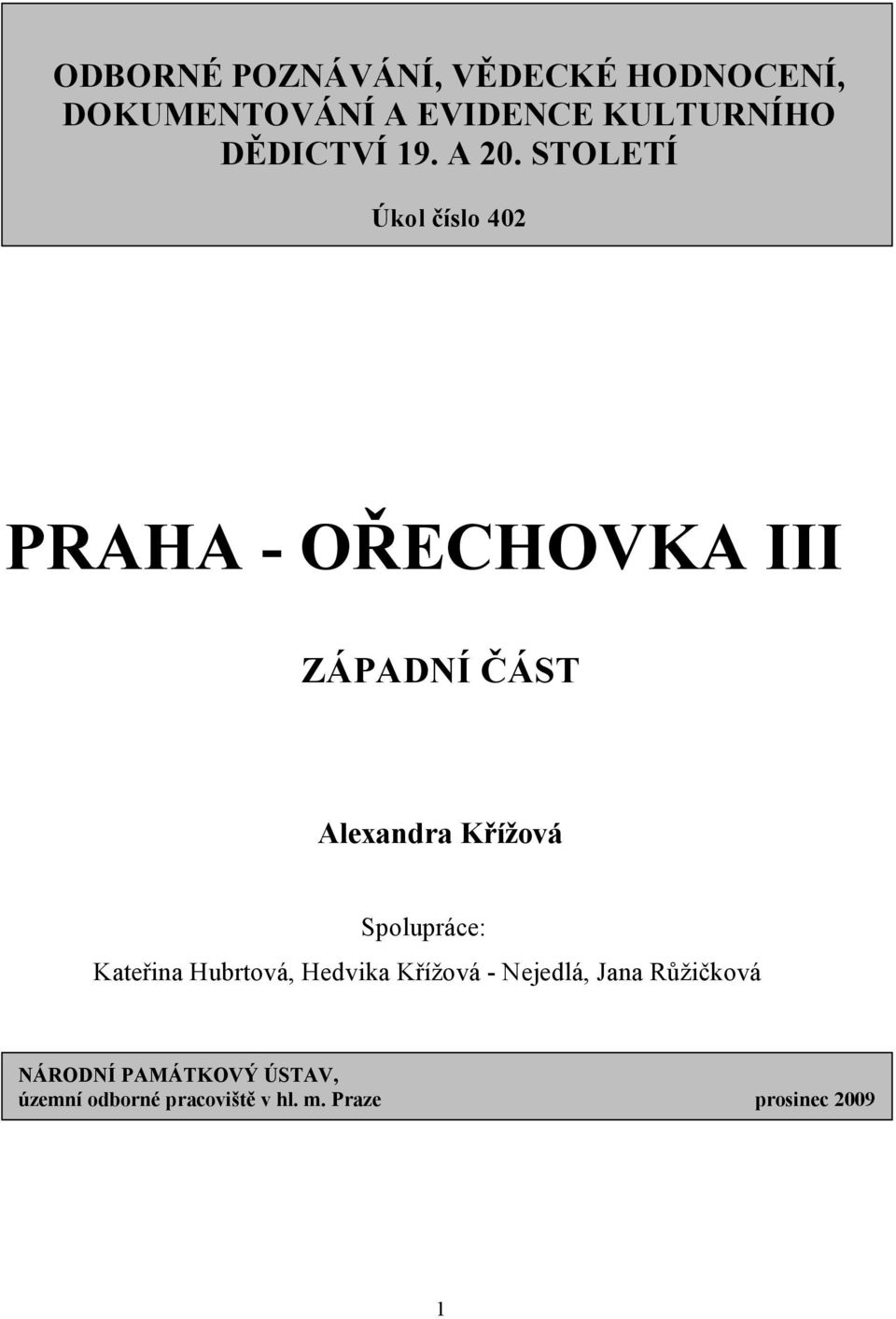 ODBORNÉ POZNÁVÁNÍ, VĚDECKÉ HODNOCENÍ, DOKUMENTOVÁNÍ A EVIDENCE KULTURNÍHO DĚDICTVÍ 19. A 20. STOLETÍ

Úkol číslo 402

PRAHA - OŘECHOVKA III

ZÁPADNÍ ČÁST

Alexandra Křížová

Spolupráce:
Kateřina Hubrtová, Hedvika Křížová - Nejedlá, Jana Růžičková

NÁRODNÍ PAMÁTKOVÝ ÚSTAV,
územní odborné pracoviště v hl. m. Praze prosinec 2009

1